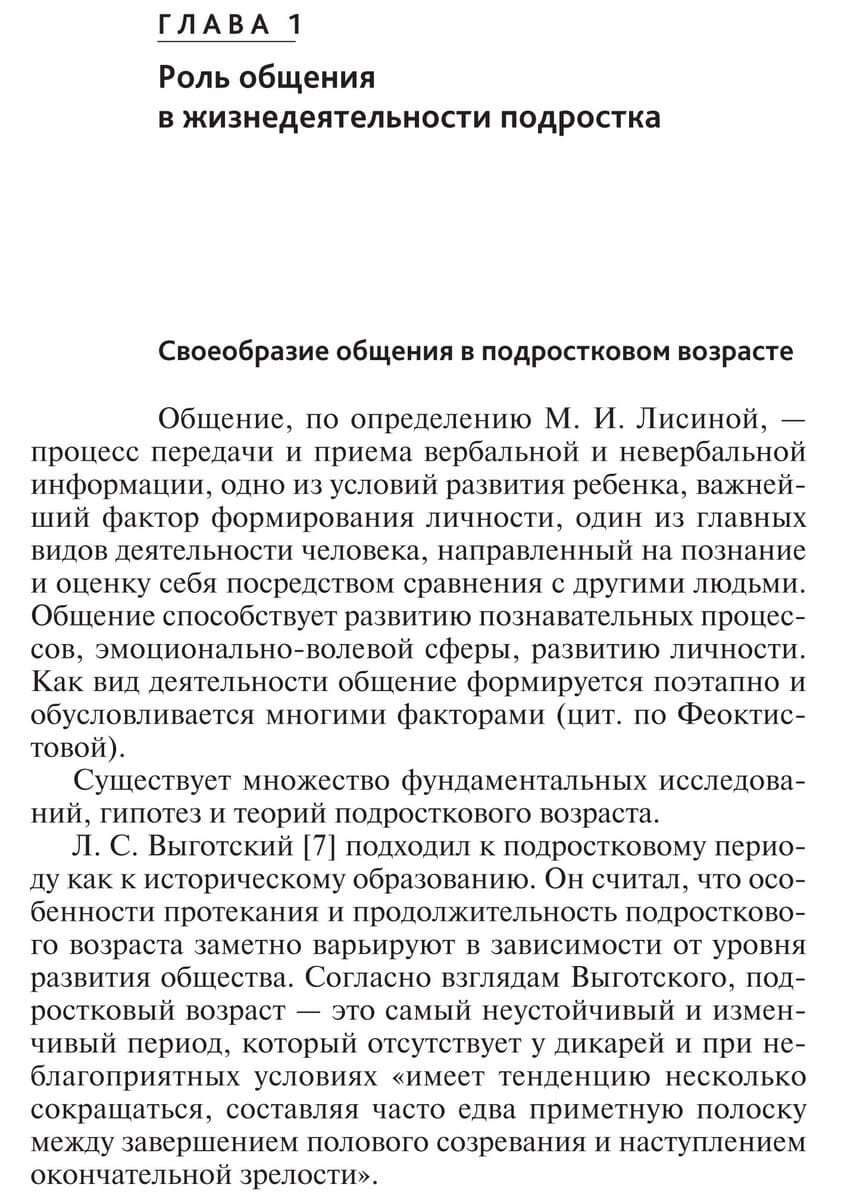 ГЛАВА 1

Роль общения в жизнедеятельности подростка

Своеобразие общения в подростковом возрасте

Общение, по определению М. И. Лисиной, — процесс передачи и приема вербальной и невербальной информации, одно из условий развития ребенка, важнейший фактор формирования личности, один из главных видов деятельности человека, направленный на познание и оценку себя посредством сравнения с другими людьми. Общение способствует развитию познавательных процессов, эмоционально-волевой сферы, развитию личности. Как вид деятельности общение формируется поэтапно и обусловливается многими факторами (цит. по Феоктистовой).

Существует множество фундаментальных исследований, гипотез и теорий подросткового возраста.

Л. С. Выготский [7] подходил к подростковому периоду как к историческому образованию. Он считал, что особенности протекания и продолжительность подросткового возраста заметно варьируют в зависимости от уровня развития общества. Согласно взглядам Выготского, подростковый возраст — это самый неустойчивый и изменчивый период, который отсутствует у дикарей и при неблагоприятных условиях «имеет тенденцию несколько сокращаться, составляя часто едва приметную полоску между завершением полового созревания и наступлением окончательной зрелости».